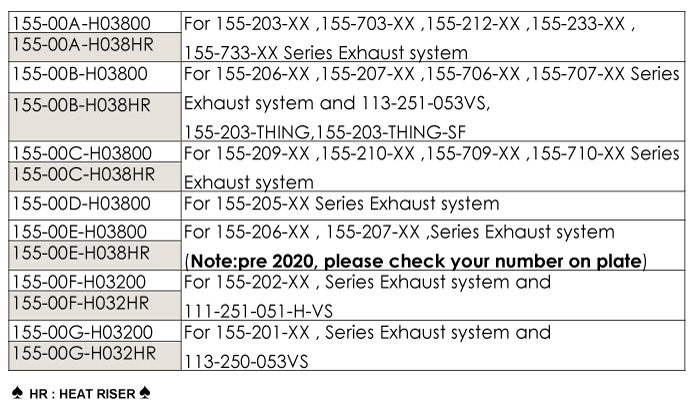 | 155-00A-H03800 | For 155-203-XX ,155-703-XX ,155-212-XX ,155-233-XX , 155-733-XX Series Exhaust system |
|---|---|
| 155-00A-H038HR | |
| 155-00B-H03800 | For 155-206-XX ,155-207-XX ,155-706-XX ,155-707-XX Series Exhaust system and 113-251-053VS, 155-203-THING,155-203-THING-SF |
| 155-00B-H038HR | |
| 155-00C-H03800 | For 155-209-XX ,155-210-XX ,155-709-XX ,155-710-XX Series Exhaust system |
| 155-00C-H038HR | |
| 155-00D-H03800 | For 155-205-XX Series Exhaust system |
| 155-00E-H03800 | For 155-206-XX , 155-207-XX ,Series Exhaust system (Note:pre 2020, please check your number on plate) |
| 155-00E-H038HR | |
| 155-00F-H03200 | For 155-202-XX , Series Exhaust system and 111-251-051-H-VS |
| 155-00F-H032HR | |
| 155-00G-H03200 | For 155-201-XX , Series Exhaust system and 113-250-053VS |
| 155-00G-H032HR | |

♠ HR : HEAT RISER ♠